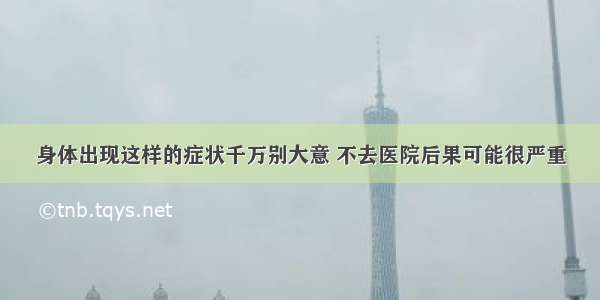 身体出现这样的症状千万别大意 不去医院后果可能很严重

©tnb.tqys.net